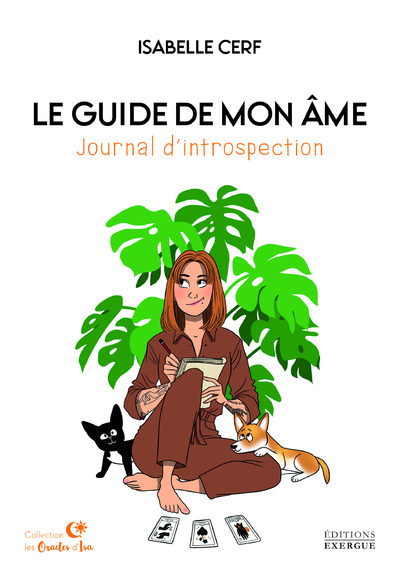 ISABELLE CERF

LE GUIDE DE MON ÂME

Journal d'introspection

Collection les Oracles d'Isa

ÉDITIONS EXERGUE